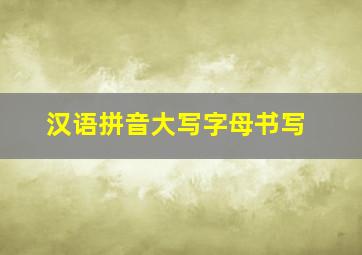 汉语拼音大写字母书写